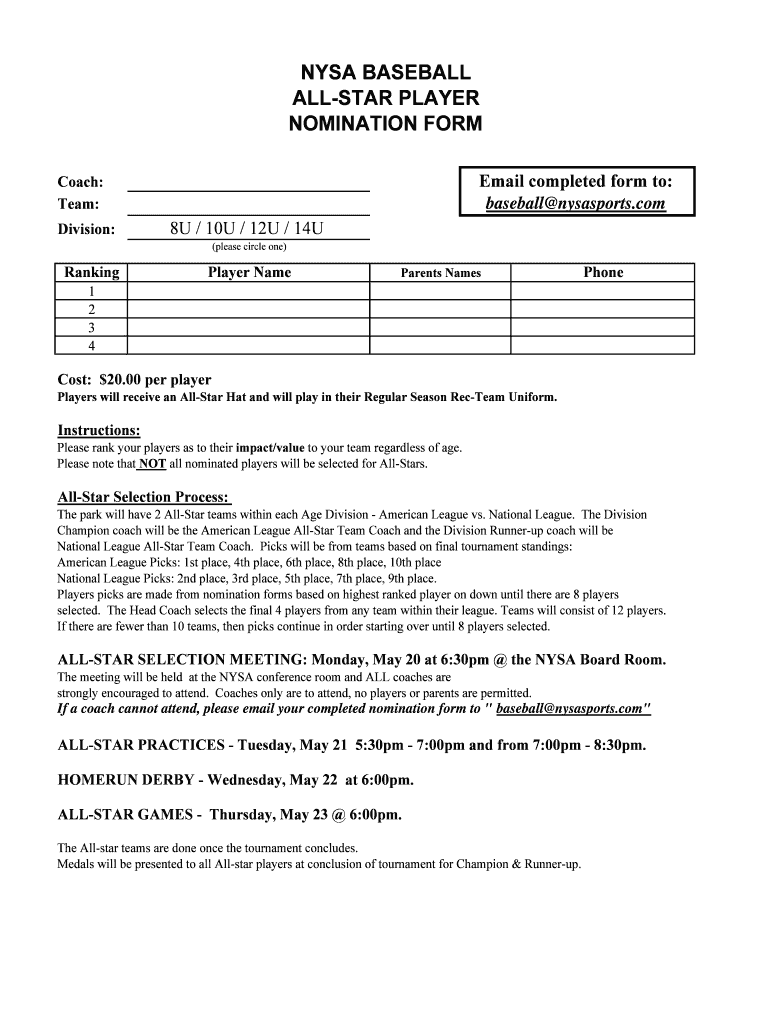 NYSA BASEBALL
ALL-STAR PLAYER
NOMINATION FORM

Coach:
Team:
Division: 8U / 10U / 12U / 14U
(please circle one)

Email completed form to:
baseball@nysasports.com

| Ranking | Player Name | Parents Names | Phone |
|---|---|---|---|
| 1 | | | |
| 2 | | | |
| 3 | | | |
| 4 | | | |

Cost: $20.00 per player
Players will receive an All-Star Hat and will play in their Regular Season Rec-Team Uniform.

Instructions:
Please rank your players as to their impact/value to your team regardless of age.
Please note that NOT all nominated players will be selected for All-Stars.

All-Star Selection Process:
The park will have 2 All-Star teams within each Age Division - American League vs. National League. The Division Champion coach will be the American League All-Star Team Coach and the Division Runner-up coach will be National League All-Star Team Coach. Picks will be from teams based on final tournament standings:
American League Picks: 1st place, 4th place, 6th place, 8th place, 10th place
National League Picks: 2nd place, 3rd place, 5th place, 7th place, 9th place.
Players picks are made from nomination forms based on highest ranked player on down until there are 8 players selected. The Head Coach selects the final 4 players from any team within their league. Teams will consist of 12 players. If there are fewer than 10 teams, then picks continue in order starting over until 8 players selected.

ALL-STAR SELECTION MEETING: Monday, May 20 at 6:30pm @ the NYSA Board Room.
The meeting will be held at the NYSA conference room and ALL coaches are strongly encouraged to attend. Coaches only are to attend, no players or parents are permitted.
If a coach cannot attend, please email your completed nomination form to " baseball@nysasports.com"

ALL-STAR PRACTICES - Tuesday, May 21 5:30pm - 7:00pm and from 7:00pm - 8:30pm.

HOMERUN DERBY - Wednesday, May 22 at 6:00pm.

ALL-STAR GAMES - Thursday, May 23 @ 6:00pm.

The All-star teams are done once the tournament concludes.
Medals will be presented to all All-star players at conclusion of tournament for Champion & Runner-up.